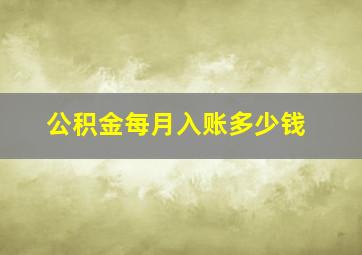 公积金每月入账多少钱